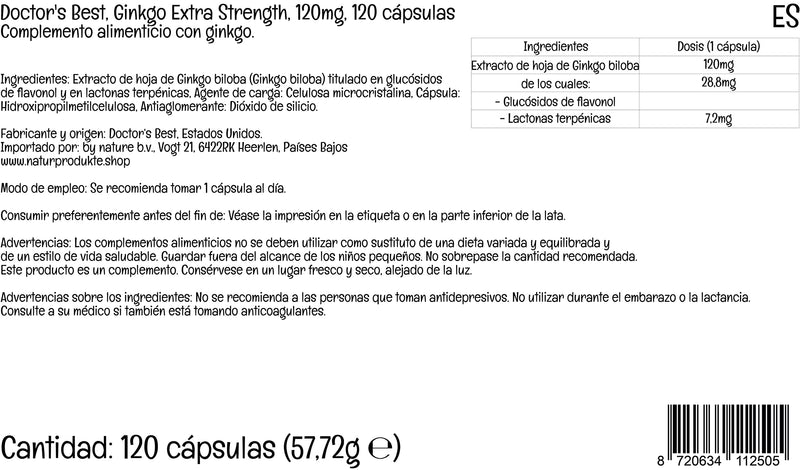 Doctor's Best, Ginkgo Extra Strength, 120mg, 120 cápsulas
Complemento alimenticio con ginkgo.

ES

| Ingredientes | Dosis (1 cápsula) |
|---|---|
| Extracto de hoja de Ginkgo biloba | 120mg |
| de los cuales: | 28,8mg |
| - Glucósidos de flavonol | |
| - Lactonas terpénicas | 7,2mg |

Ingredientes: Extracto de hoja de Ginkgo biloba (Ginkgo biloba) titulado en glucósidos de flavonol y en lactonas terpénicas, Agente de carga: Celulosa microcristalina, Cápsula: Hidroxipropilmetilcelulosa, Antiaglomerante: Dióxido de silicio.

Fabricante y origen: Doctor's Best, Estados Unidos.
Importado por: by nature b.v., Vogt 21, 6422RK Heerlen, Países Bajos
www.naturprodukte.shop

Modo de empleo: Se recomienda tomar 1 cápsula al día.

Consumir preferentemente antes del fin de: Véase la impresión en la etiqueta o en la parte inferior de la lata.

Advertencias: Los complementos alimenticios no se deben utilizar como sustituto de una dieta variada y equilibrada y de un estilo de vida saludable. Guardar fuera del alcance de los niños pequeños. No sobrepase la cantidad recomendada. Este producto es un complemento. Consérvese en un lugar fresco y seco, alejado de la luz.

Advertencias sobre los ingredientes: No se recomienda a las personas que toman antidepresivos. No utilizar durante el embarazo o la lactancia. Consulte a su médico si también está tomando anticoagulantes.

Cantidad: 120 cápsulas (57,72g ℮)

8 720634 112505